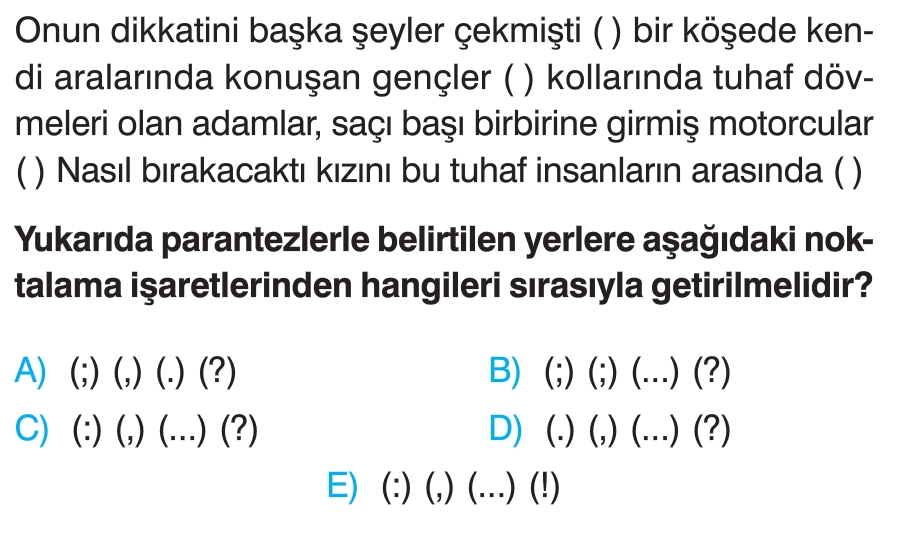 Onun dikkatini başka şeyler çekmişti ( ) bir köşede kendi aralarında konuşan gençler ( ) kollarında tuhaf dövmeleri olan adamlar, saçı başı birbirine girmiş motorcular ( ) Nasıl bırakacaktı kızını bu tuhaf insanların arasında ( )

Yukarıda parantezlerle belirtilen yerlere aşağıdaki noktalama işaretlerinden hangileri sırasıyla getirilmelidir?

A) (;) (,) (.) (?)
B) (;) (;) (...) (?)
C) (:) (,) (...) (?)
D) (.) (,) (...) (?)
E) (:) (,) (...) (!)